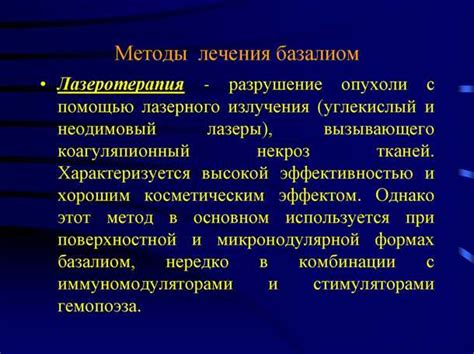 Методы лечения базалиом

• Лазеротерапия - разрушение опухоли с помощью лазерного излучения (углекислый и неодимовый лазеры), вызывающего коагуляпионный некроз тканей. Характеризуется высокой эффективностью и хорошим косметическим эффектом. Однако этот метод в основном используется при поверхностной и микронодулярной формах базалиом, нередко в комбинации с иммуномодуляторами и стимуляторами гемопоэза.